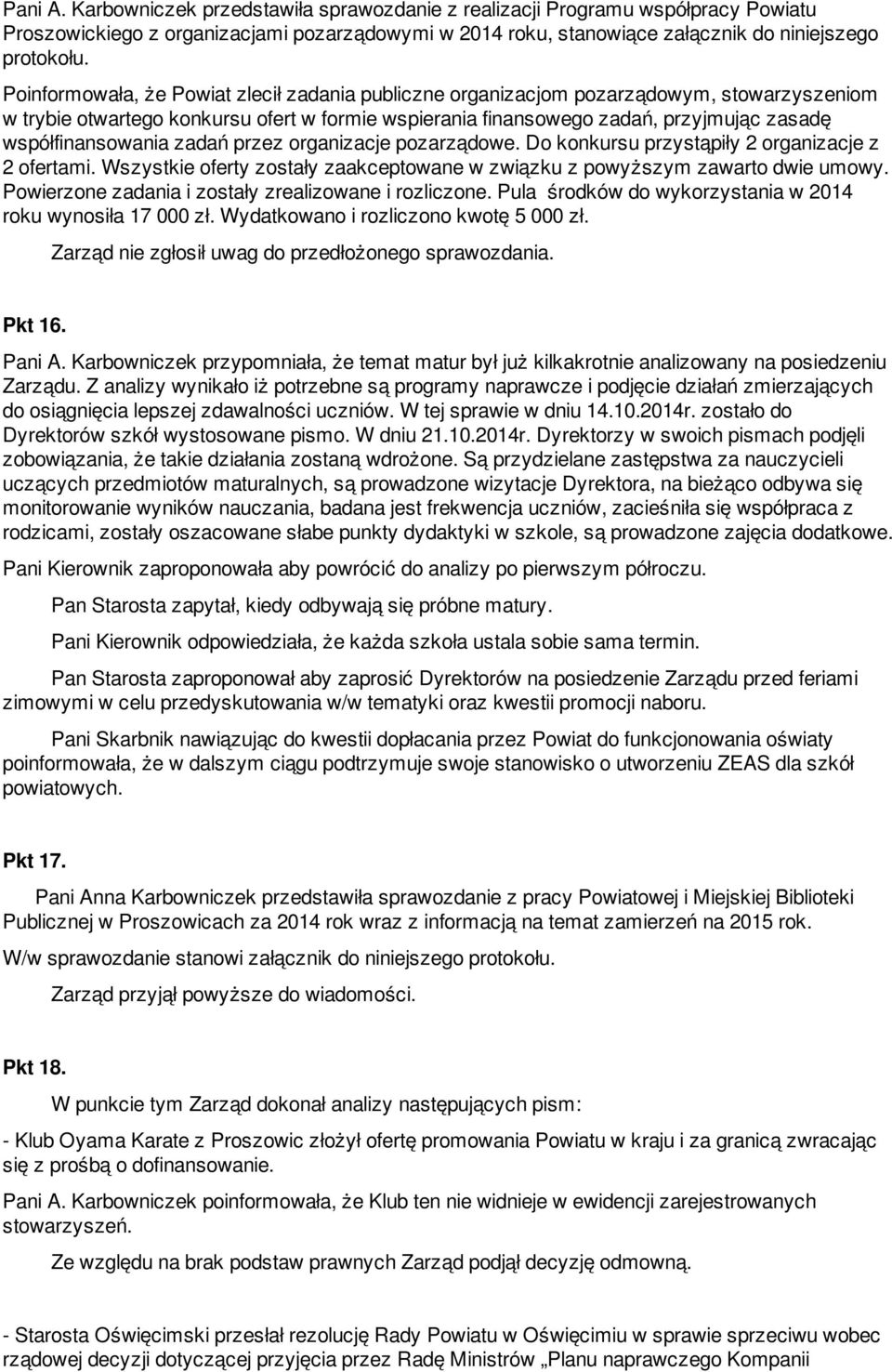 Pani A. Karbowniczek przedstawiła sprawozdanie z realizacji Programu współpracy Powiatu Proszowickiego z organizacjami pozarządowymi w 2014 roku, stanowiące załącznik do niniejszego protokołu.

Poinformowała, że Powiat zlecił zadania publiczne organizacjom pozarządowym, stowarzyszeniom w trybie otwartego konkursu ofert w formie wspierania finansowego zadań, przyjmując zasadę współfinansowania zadań przez organizacje pozarządowe. Do konkursu przystąpiły 2 organizacje z 2 ofertami. Wszystkie oferty zostały zaakceptowane w związku z powyższym zawarto dwie umowy. Powierzone zadania i zostały zrealizowane i rozliczone. Pula środków do wykorzystania w 2014 roku wynosiła 17 000 zł. Wydatkowano i rozliczono kwotę 5 000 zł.

Zarząd nie zgłosił uwag do przedłożonego sprawozdania.

Pkt 16.

Pani A. Karbowniczek przypomniała, że temat matur był już kilkakrotnie analizowany na posiedzeniu Zarządu. Z analizy wynikało iż potrzebne są programy naprawcze i podjęcie działań zmierzających do osiągnięcia lepszej zdawalności uczniów. W tej sprawie w dniu 14.10.2014r. zostało do Dyrektorów szkół wystosowane pismo. W dniu 21.10.2014r. Dyrektorzy w swoich pismach podjęli zobowiązania, że takie działania zostaną wdrożone. Są przydzielane zastępstwa za nauczycieli uczących przedmiotów maturalnych, są prowadzone wizytacje Dyrektora, na bieżąco odbywa się monitorowanie wyników nauczania, badana jest frekwencja uczniów, zacieśniła się współpraca z rodzicami, zostały oszacowane słabe punkty dydaktyki w szkole, są prowadzone zajęcia dodatkowe.

Pani Kierownik zaproponowała aby powrócić do analizy po pierwszym półroczu.

Pan Starosta zapytał, kiedy odbywają się próbne matury.

Pani Kierownik odpowiedziała, że każda szkoła ustala sobie sama termin.

Pan Starosta zaproponował aby zaprosić Dyrektorów na posiedzenie Zarządu przed feriami zimowymi w celu przedyskutowania w/w tematyki oraz kwestii promocji naboru.

Pani Skarbnik nawiązując do kwestii dopłacania przez Powiat do funkcjonowania oświaty poinformowała, że w dalszym ciągu podtrzymuje swoje stanowisko o utworzeniu ZEAS dla szkół powiatowych.

Pkt 17.

Pani Anna Karbowniczek przedstawiła sprawozdanie z pracy Powiatowej i Miejskiej Biblioteki Publicznej w Proszowicach za 2014 rok wraz z informacją na temat zamierzeń na 2015 rok.

W/w sprawozdanie stanowi załącznik do niniejszego protokołu.

Zarząd przyjął powyższe do wiadomości.

Pkt 18.

W punkcie tym Zarząd dokonał analizy następujących pism:

- Klub Oyama Karate z Proszowic złożył ofertę promowania Powiatu w kraju i za granicą zwracając się z prośbą o dofinansowanie.

Pani A. Karbowniczek poinformowała, że Klub ten nie widnieje w ewidencji zarejestrowanych stowarzyszeń.

Ze względu na brak podstaw prawnych Zarząd podjął decyzję odmowną.

- Starosta Oświęcimski przesłał rezolucję Rady Powiatu w Oświęcimiu w sprawie sprzeciwu wobec rządowej decyzji dotyczącej przyjęcia przez Radę Ministrów „Planu naprawczego Kompanii